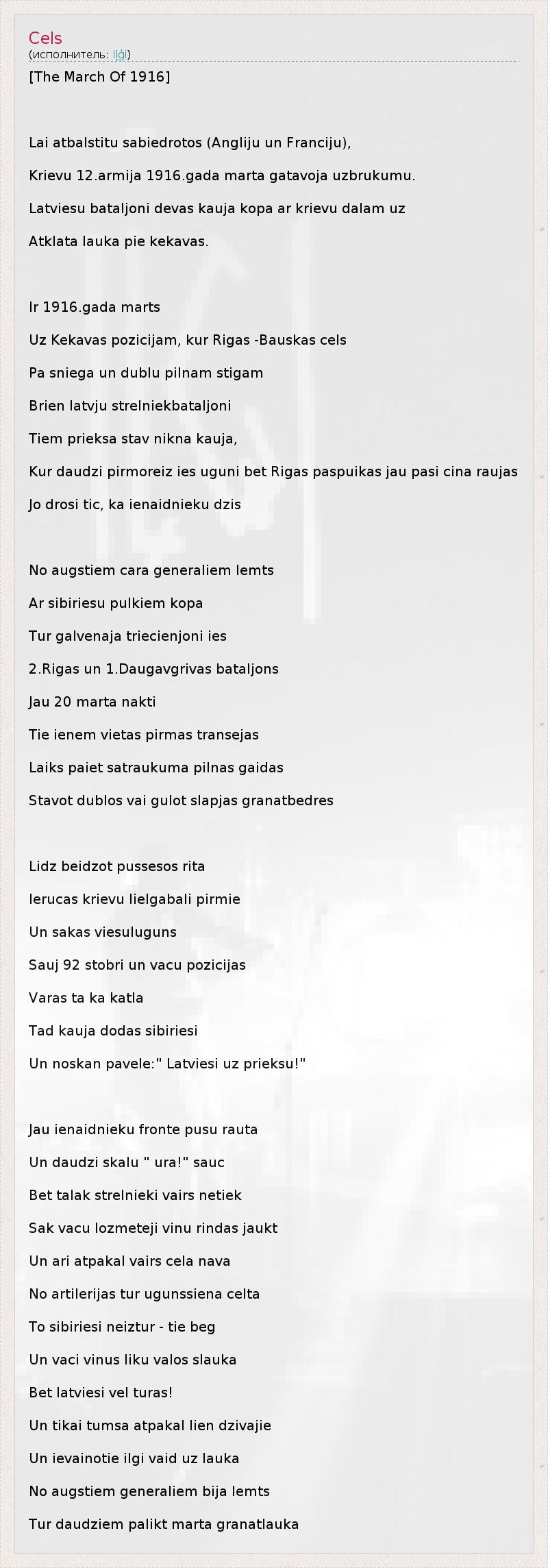 Cels
(исполнитель: Iļģi)

[The March Of 1916]

Lai atbalstitu sabiedrotos (Angliju un Franciju),

Krievu 12.armija 1916.gada marta gatavoja uzbrukumu.

Latviesu bataljoni devas kauja kopa ar krievu dalam uz

Atklata lauka pie kekavas.

Ir 1916.gada marts

Uz Kekavas pozicijam, kur Rigas -Bauskas cels

Pa sniega un dublu pilnam stigam

Brien latvju strelniekbataljoni

Tiem prieksa stav nikna kauja,

Kur daudzi pirmoreiz ies uguni bet Rigas paspuikas jau pasi cina raujas

Jo drosi tic, ka ienaidnieku dzis

No augstiem cara generaliem lemts

Ar sibiriesu pulkiem kopa

Tur galvenaja triecienjoni ies

2.Rigas un 1.Daugavgrivas bataljons

Jau 20 marta nakti

Tie ienem vietas pirmas transejas

Laiks paiet satraukuma pilnas gaidas

Stavot dublos vai gulot slapjas granatbedres

Lidz beidzot pussesos rita

Ierucas krievu lielgabali pirmie

Un sakas viesuluguns

Sauj 92 stobri un vacu pozicijas

Varas ta ka katla

Tad kauja dodas sibiriesi

Un noskan pavele:" Latviesi uz prieksu!"

Jau ienaidnieku fronte pusu rauta

Un daudzi skalu " ura!" sauc

Bet talak strelnieki vairs netiek

Sak vacu lozmeteji vinu rindas jaukt

Un ari atpakal vairs cela nava

No artilerijas tur ugunssiena celta

To sibiriesi neiztur - tie beg

Un vaci vinus liku valos slauka

Bet latviesi vel turas!

Un tikai tumsa atpakal lien dzivajie

Un ievainotie ilgi vaid uz lauka

No augstiem generaliem bija lemts

Tur daudziem palikt marta granatlauka